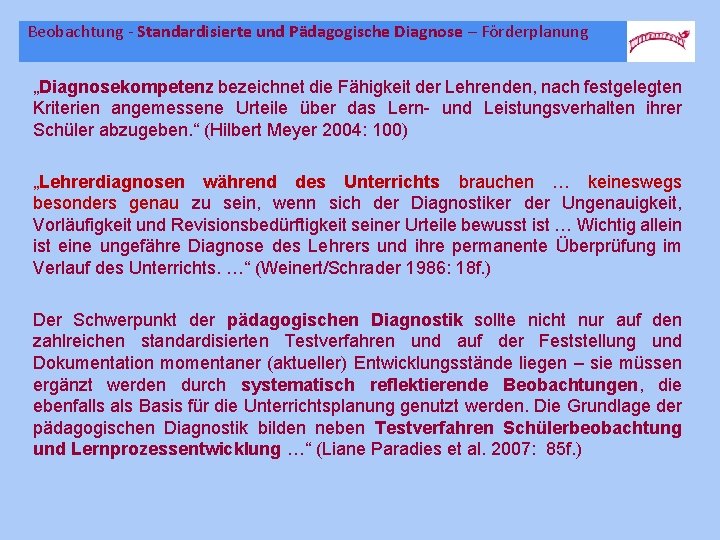 Beobachtung - Standardisierte und Pädagogische Diagnose – Förderplanung

„Diagnosekompetenz bezeichnet die Fähigkeit der Lehrenden, nach festgelegten Kriterien angemessene Urteile über das Lern- und Leistungsverhalten ihrer Schüler abzugeben.“ (Hilbert Meyer 2004: 100)

„Lehrerdiagnosen während des Unterrichts brauchen … keineswegs besonders genau zu sein, wenn sich der Diagnostiker der Ungenauigkeit, Vorläufigkeit und Revisionsbedürftigkeit seiner Urteile bewusst ist … Wichtig allein ist eine ungefähre Diagnose des Lehrers und ihre permanente Überprüfung im Verlauf des Unterrichts. …“ (Weinert/Schrader 1986: 18f.)

Der Schwerpunkt der pädagogischen Diagnostik sollte nicht nur auf den zahlreichen standardisierten Testverfahren und auf der Feststellung und Dokumentation momentaner (aktueller) Entwicklungsstände liegen – sie müssen ergänzt werden durch systematisch reflektierende Beobachtungen, die ebenfalls als Basis für die Unterrichtsplanung genutzt werden. Die Grundlage der pädagogischen Diagnostik bilden neben Testverfahren Schülerbeobachtung und Lernprozessentwicklung …“ (Liane Paradies et al. 2007: 85f.)